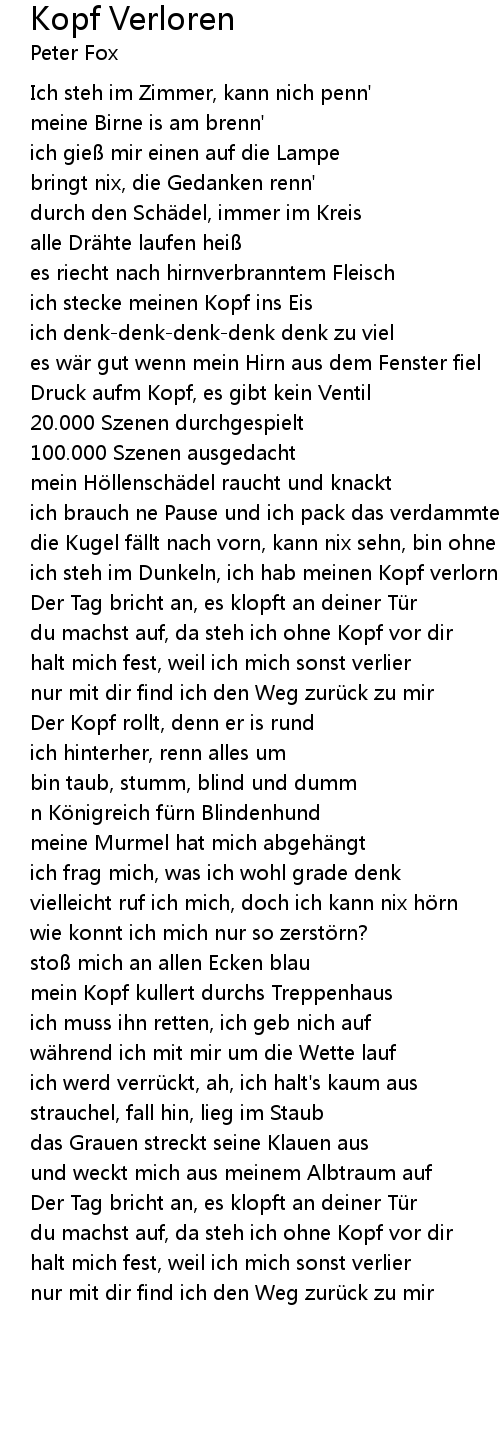 Kopf Verloren
Peter Fox

Ich steh im Zimmer, kann nich penn'
meine Birne is am brenn'
ich gieß mir einen auf die Lampe
bringt nix, die Gedanken renn'
durch den Schädel, immer im Kreis
alle Drähte laufen heiß
es riecht nach hirnverbranntem Fleisch
ich stecke meinen Kopf ins Eis
ich denk-denk-denk-denk denk zu viel
es wär gut wenn mein Hirn aus dem Fenster fiel
Druck aufm Kopf, es gibt kein Ventil
20.000 Szenen durchgespielt
100.000 Szenen ausgedacht
mein Höllenschädel raucht und knackt
ich brauch ne Pause und ich pack das verdammte
die Kugel fällt nach vorn, kann nix sehn, bin ohne
ich steh im Dunkeln, ich hab meinen Kopf verlorn
Der Tag bricht an, es klopft an deiner Tür
du machst auf, da steh ich ohne Kopf vor dir
halt mich fest, weil ich mich sonst verlier
nur mit dir find ich den Weg zurück zu mir
Der Kopf rollt, denn er is rund
ich hinterher, renn alles um
bin taub, stumm, blind und dumm
n Königreich fürn Blindenhund
meine Murmel hat mich abgehängt
ich frag mich, was ich wohl grade denk
vielleicht ruf ich mich, doch ich kann nix hörn
wie konnt ich mich nur so zerstörn?
stoß mich an allen Ecken blau
mein Kopf kullert durchs Treppenhaus
ich muss ihn retten, ich geb nich auf
während ich mit mir um die Wette lauf
ich werd verrückt, ah, ich halt's kaum aus
strauchel, fall hin, lieg im Staub
das Grauen streckt seine Klauen aus
und weckt mich aus meinem Albtraum auf
Der Tag bricht an, es klopft an deiner Tür
du machst auf, da steh ich ohne Kopf vor dir
halt mich fest, weil ich mich sonst verlier
nur mit dir find ich den Weg zurück zu mir